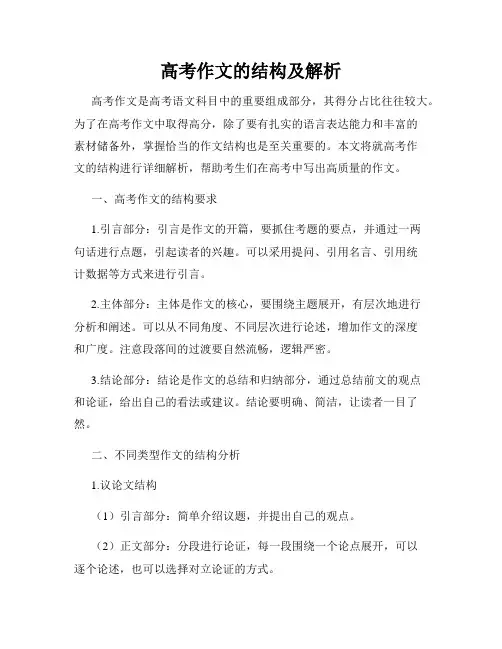 高考作文的结构及解析

高考作文是高考语文科目中的重要组成部分，其得分占比往往较大。为了在高考作文中取得高分，除了要有扎实的语言表达能力和丰富的素材储备外，掌握恰当的作文结构也是至关重要的。本文将就高考作文的结构进行详细解析，帮助考生们在高考中写出高质量的作文。

一、高考作文的结构要求

1.引言部分：引言是作文的开篇，要抓住考题的要点，并通过一两句话进行点题，引起读者的兴趣。可以采用提问、引用名言、引用统计数据等方式来进行引言。

2.主体部分：主体是作文的核心，要围绕主题展开，有层次地进行分析和阐述。可以从不同角度、不同层次进行论述，增加作文的深度和广度。注意段落间的过渡要自然流畅，逻辑严密。

3.结论部分：结论是作文的总结和归纳部分，通过总结前文的观点和论证，给出自己的看法或建议。结论要明确、简洁，让读者一目了然。

二、不同类型作文的结构分析

1.议论文结构

（1）引言部分：简单介绍议题，并提出自己的观点。

（2）正文部分：分段进行论证，每一段围绕一个论点展开，可以逐个论述，也可以选择对立论证的方式。